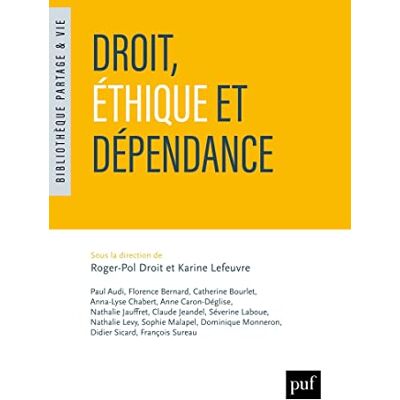 BIBLIOTHÈQUE PARTAGE & VIE

DROIT, ÉTHIQUE ET DÉPENDANCE

Sous la direction de
Roger-Pol Droit et Karine Lefeuvre

Paul Audi, Florence Bernard, Catherine Bourlet, Anna-Lyse Chabert, Anne Caron-Déglise, Nathalie Jauffret, Claude Jeandel, Séverine Laboue, Nathalie Levy, Sophie Malapel, Dominique Monneron, Didier Sicard, François Sureau

puf